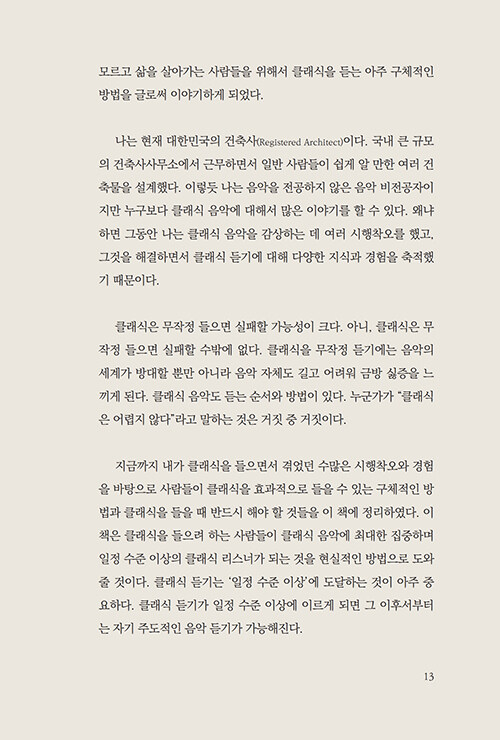 모르고 삶을 살아가는 사람들을 위해서 클래식을 듣는 아주 구체적인 방법을 글로써 이야기하게 되었다.

나는 현재 대한민국의 건축사(Registered Architect)이다. 국내 큰 규모의 건축사사무소에서 근무하면서 일반 사람들이 쉽게 알 만한 여러 건축물을 설계했다. 이렇듯 나는 음악을 전공하지 않은 음악 비전공자이지만 누구보다 클래식 음악에 대해서 많은 이야기를 할 수 있다. 왜냐하면 그동안 나는 클래식 음악을 감상하는 데 여러 시행착오를 했고, 그것을 해결하면서 클래식 듣기에 대해 다양한 지식과 경험을 축적했기 때문이다.

클래식은 무작정 들으면 실패할 가능성이 크다. 아니, 클래식은 무작정 들으면 실패할 수밖에 없다. 클래식을 무작정 듣기에는 음악의 세계가 방대할 뿐만 아니라 음악 자체도 길고 어려워 금방 싫증을 느끼게 된다. 클래식 음악도 듣는 순서와 방법이 있다. 누군가가 "클래식은 어렵지 않다"라고 말하는 것은 거짓 중 거짓이다.

지금까지 내가 클래식을 들으면서 겪었던 수많은 시행착오와 경험을 바탕으로 사람들이 클래식을 효과적으로 들을 수 있는 구체적인 방법과 클래식을 들을 때 반드시 해야 할 것들을 이 책에 정리하였다. 이 책은 클래식을 들으려 하는 사람들이 클래식 음악에 최대한 집중하며 일정 수준 이상의 클래식 리스너가 되는 것을 현실적인 방법으로 도와줄 것이다. 클래식 듣기는 '일정 수준 이상'에 도달하는 것이 아주 중요하다. 클래식 듣기가 일정 수준 이상에 이르게 되면 그 이후서부터는 자기 주도적인 음악 듣기가 가능해진다.

13